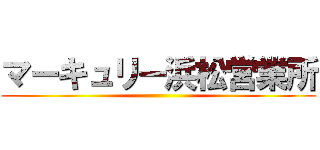 マーキュリー浜松営業所